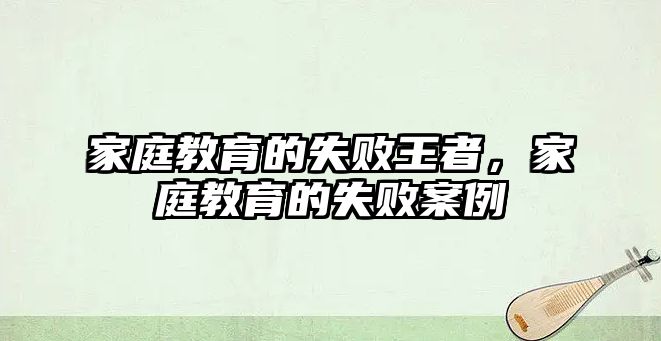 家庭教育的失败王者，家庭教育的失败案例